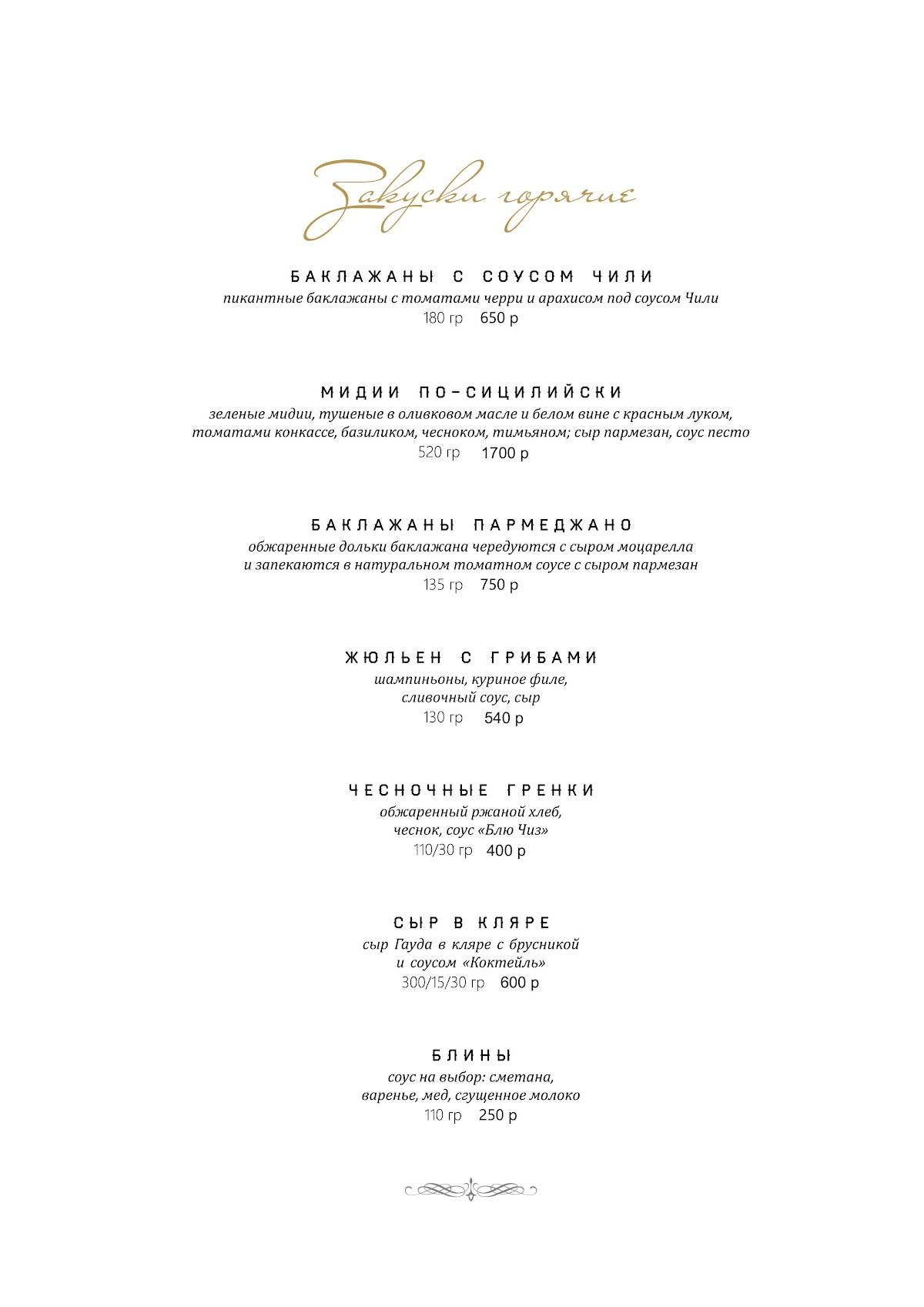 Закуски горячие

БАКЛАЖАНЫ С СОУСОМ ЧИЛИ
пикантные баклажаны с томатами черри и арахисом под соусом Чили
180 гр 650 р

МИДИИ ПО-СИЦИЛИЙСКИ
зеленые мидии, тушеные в оливковом масле и белом вине с красным луком, томатами конкассе, базиликом, чесноком, тимьяном; сыр пармезан, соус песто
520 гр 1700 р

БАКЛАЖАНЫ ПАРМЕДЖАНО
обжаренные дольки баклажана чередуются с сыром моцарелла и запекаются в натуральном томатном соусе с сыром пармезан
135 гр 750 р

ЖЮЛЬЕН С ГРИБАМИ
шампиньоны, куриное филе, сливочный соус, сыр
130 гр 540 р

ЧЕСНОЧНЫЕ ГРЕНКИ
обжаренный ржаной хлеб, чеснок, соус «Блю Чиз»
110/30 гр 400 р

СЫР В КЛЯРЕ
сыр Гауда в кляре с брусникой и соусом «Коктейль»
300/15/30 гр 600 р

БЛИНЫ
соус на выбор: сметана, варенье, мед, сгущенное молоко
110 гр 250 р